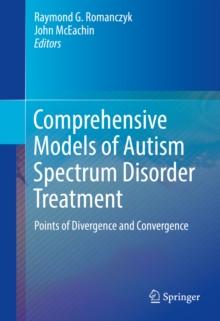 Raymond G. Romanczyk
John McEachin
Editors

Comprehensive Models of Autism Spectrum Disorder Treatment

Points of Divergence and Convergence

Springer